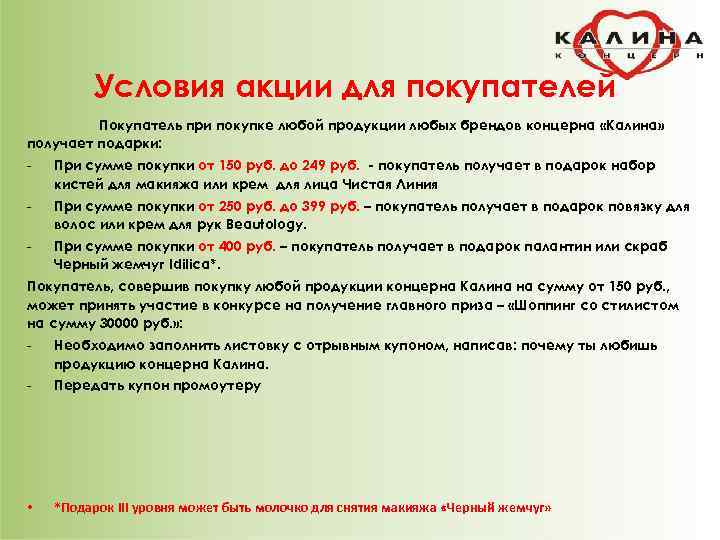 КАЛИНА
КОНЦЕРН

Условия акции для покупателей

Покупатель при покупке любой продукции любых брендов концерна «Калина» получает подарки:

- При сумме покупки от 150 руб. до 249 руб. - покупатель получает в подарок набор кистей для макияжа или крем для лица Чистая Линия
- При сумме покупки от 250 руб. до 399 руб. – покупатель получает в подарок повязку для волос или крем для рук Beautology.
- При сумме покупки от 400 руб. – покупатель получает в подарок палантин или скраб Черный жемчуг Idilica*.

Покупатель, совершив покупку любой продукции концерна Калина на сумму от 150 руб., может принять участие в конкурсе на получение главного приза – «Шоппинг со стилистом на сумму 30000 руб.»:

- Необходимо заполнить листовку с отрывным купоном, написав: почему ты любишь продукцию концерна Калина.
- Передать купон промоутеру

• *Подарок III уровня может быть молочко для снятия макияжа «Черный жемчуг»